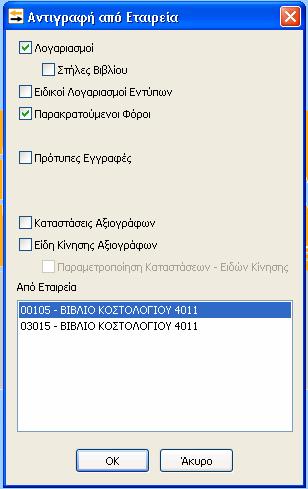 Αντιγραφή από Εταιρεία

Λογαριασμοί

Στήλες Βιβλίου

Ειδικοί Λογαριασμοί Εντύπων

Παρακρατούμενοι Φόροι

Πρότυπες Εγγραφές

Καταστάσεις Αξιογράφων

Είδη Κίνησης Αξιογράφων

Παραμετροποίηση Καταστάσεων - Ειδών Κίνησης

Από Εταιρεία

00105 - ΒΙΒΛΙΟ ΚΟΣΤΟΛΟΓΙΟΥ 4011
03015 - ΒΙΒΛΙΟ ΚΟΣΤΟΛΟΓΙΟΥ 4011

OK

Άκυρο